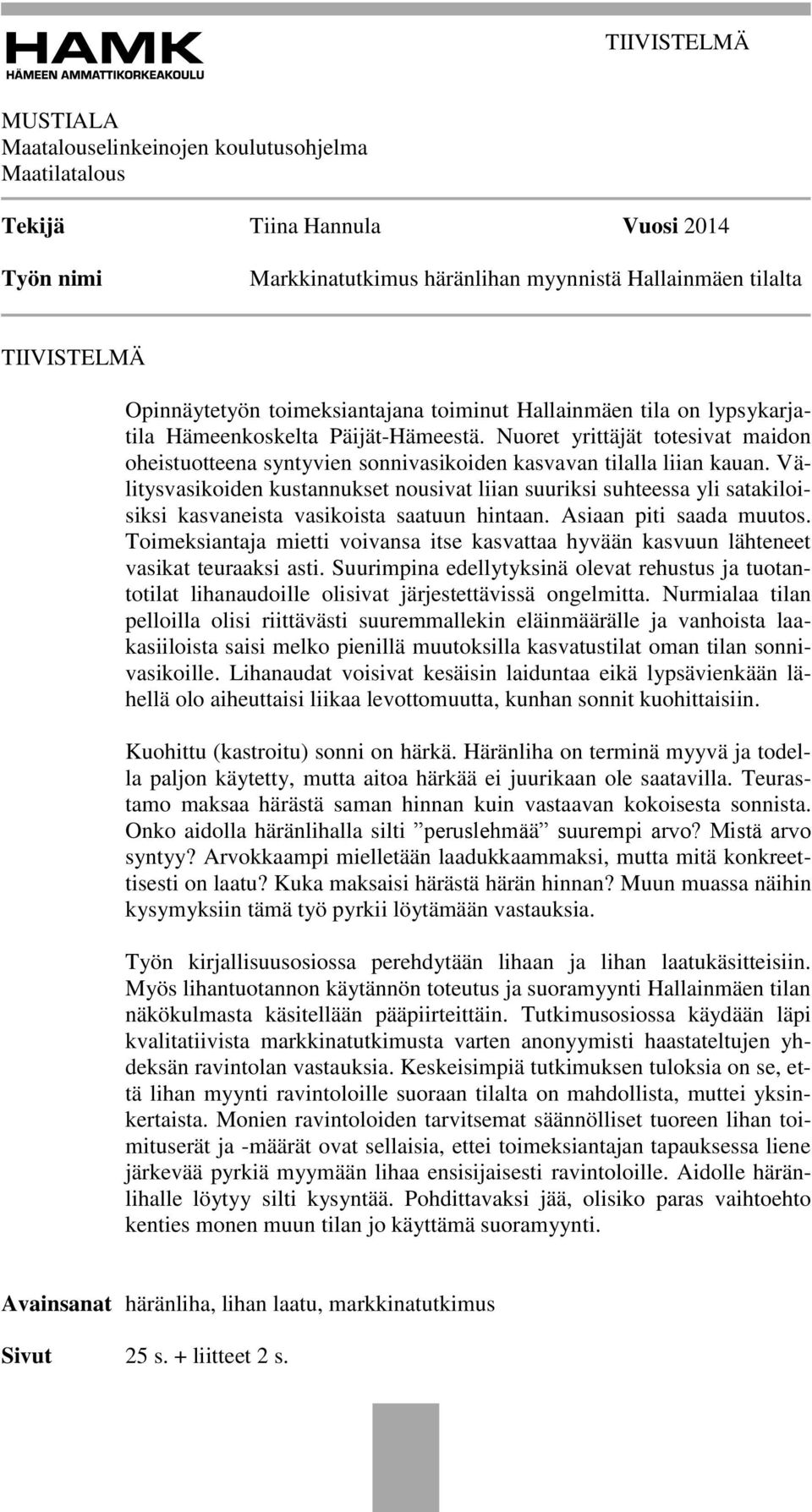 HAMK
HÄMEEN AMMATTIKORKEAKOULU

TIIVISTELMÄ

MUSTIALA
Maatalouselinkeinojen koulutusohjelma
Maatilatalous

Tekijä Tiina Hannula Vuosi 2014

Työn nimi Markkinatutkimus häränlihan myynnistä Hallainmäen tilalta

TIIVISTELMÄ

Opinnäytetyön toimeksiantajana toiminut Hallainmäen tila on lypsykarjatila Hämeenkoskelta Päijät-Hämeestä. Nuoret yrittäjät totesivat maidon oheistuotteena syntyvien sonnivasikoiden kasvavan tilalla liian kauan. Välitysvasikoiden kustannukset nousivat liian suuriksi suhteessa yli satakiloisiksi kasvaneista vasikoista saatuun hintaan. Asiaan piti saada muutos. Toimeksiantaja mietti voivansa itse kasvattaa hyvään kasvuun lähteneet vasikat teuraaksi asti. Suurimpina edellytyksinä olevat rehustus ja tuotantotilat lihanaudoille olisivat järjestettävissä ongelmitta. Nurmialaa tilan pelloilla olisi riittävästi suuremmallekin eläinmäärälle ja vanhoista laakasiiloista saisi melko pienillä muutoksilla kasvatustilat oman tilan sonnivasikoille. Lihanaudat voisivat kesäisin laiduntaa eikä lypsävienkään lähellä olo aiheuttaisi liikaa levottomuutta, kunhan sonnit kuohittaisiin.

Kuohittu (kastroitu) sonni on härkä. Häränliha on terminä myyvä ja todella paljon käytetty, mutta aitoa härkää ei juurikaan ole saatavilla. Teurastamo maksaa härästä saman hinnan kuin vastaavan kokoisesta sonnista. Onko aidolla häränlihalla silti ”peruslehmää” suurempi arvo? Mistä arvo syntyy? Arvokkaampi mielletään laadukkaammaksi, mutta mitä konkreettisesti on laatu? Kuka maksaisi härästä härän hinnan? Muun muassa näihin kysymyksiin tämä työ pyrkii löytämään vastauksia.

Työn kirjallisuusosiossa perehdytään lihaan ja lihan laatukäsitteisiin. Myös lihantuotannon käytännön toteutus ja suoramyynti Hallainmäen tilan näkökulmasta käsitellään pääpiirteittäin. Tutkimusosiossa käydään läpi kvalitatiivista markkinatutkimusta varten anonyymisti haastateltujen yhdeksän ravintolan vastauksia. Keskeisimpiä tutkimuksen tuloksia on se, että lihan myynti ravintoloille suoraan tilalta on mahdollista, muttei yksinkertaista. Monien ravintoloiden tarvitsemat säännölliset tuoreen lihan toimituserät ja -määrät ovat sellaisia, ettei toimeksiantajan tapauksessa liene järkevää pyrkiä myymään lihaa ensisijaisesti ravintoloille. Aidolle häränlihalle löytyy silti kysyntää. Pohdittavaksi jää, olisiko paras vaihtoehto kenties monen muun tilan jo käyttämä suoramyynti.

Avainsanat häränliha, lihan laatu, markkinatutkimus

Sivut 25 s. + liitteet 2 s.